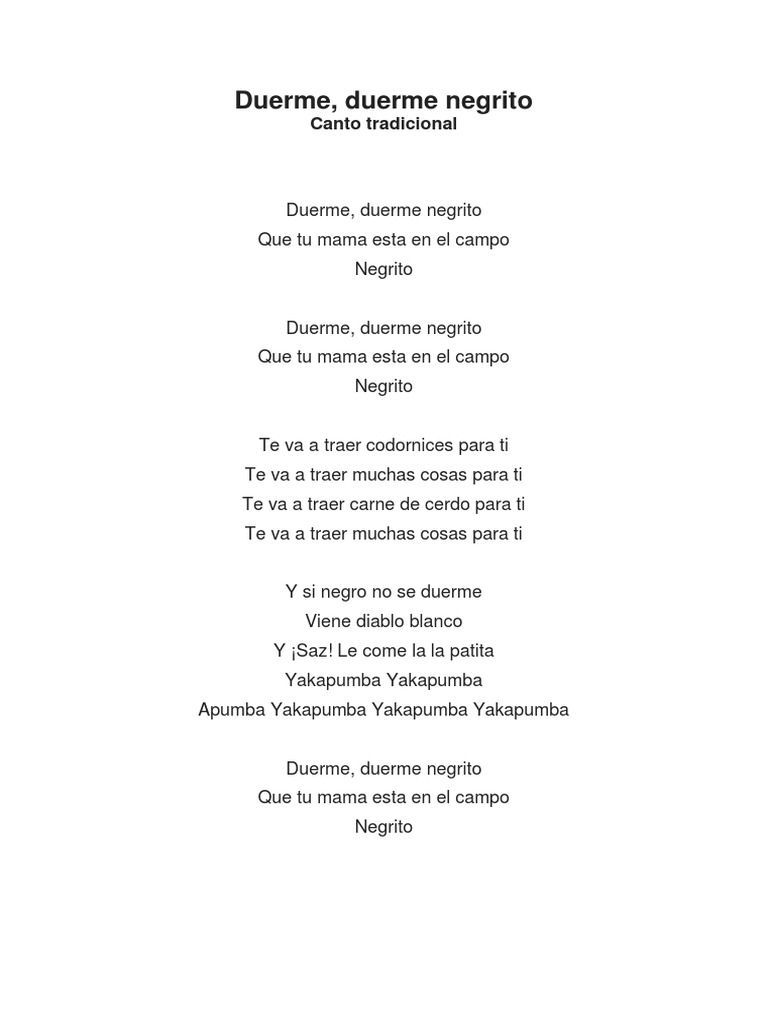 Duerme, duerme negrito
Canto tradicional

Duerme, duerme negrito
Que tu mama esta en el campo
Negrito

Duerme, duerme negrito
Que tu mama esta en el campo
Negrito

Te va a traer codornices para ti
Te va a traer muchas cosas para ti
Te va a traer carne de cerdo para ti
Te va a traer muchas cosas para ti

Y si negro no se duerme
Viene diablo blanco
Y ¡Saz! Le come la la patita
Yakapumba Yakapumba
Apumba Yakapumba Yakapumba Yakapumba

Duerme, duerme negrito
Que tu mama esta en el campo
Negrito